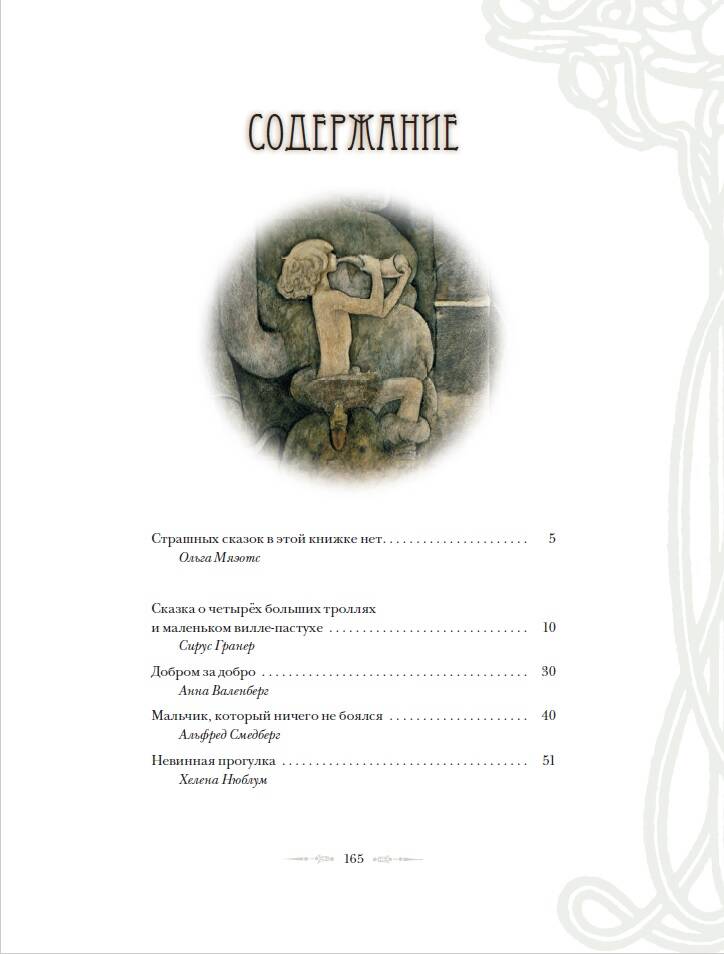 СОДЕРЖАНИЕ

Страшных сказок в этой книжке нет 5
Ольга Мяэотс

Сказка о четырёх больших троллях
и маленьком вилле-пастухе 10
Сирус Гранер

Добром за добро 30
Анна Валенберг

Мальчик, который ничего не боялся 40
Альфред Смедберг

Невинная прогулка 51
Хелена Нюблум

165